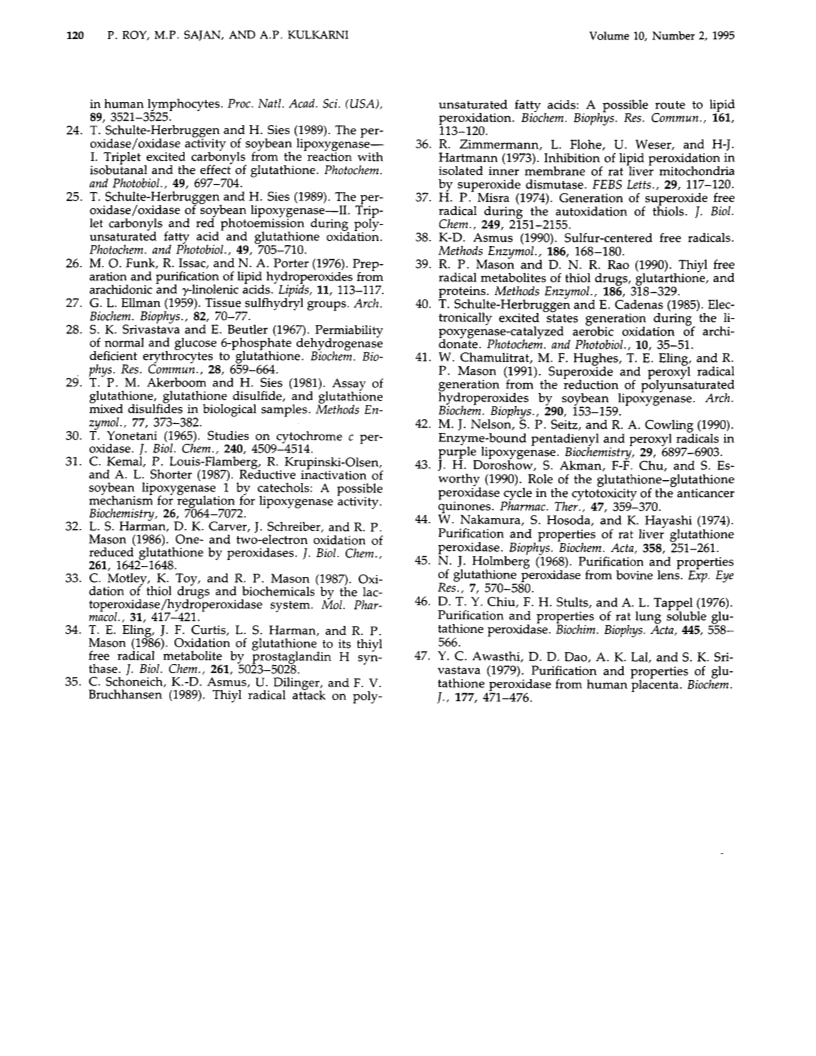 120 P. ROY, M.P. SAJAN, AND A.P. KULKARNI Volume 10, Number 2, 1995

in human lymphocytes. Proc. Natl. Acad. Sci. (USA), 89, 3521–3525.

24. T. Schulte-Herbruggen and H. Sies (1989). The peroxidase/oxidase activity of soybean lipoxygenase—I. Triplet excited carbonyls from the reaction with isobutanal and the effect of glutathione. Photochem. and Photobiol., 49, 697–704.

25. T. Schulte-Herbruggen and H. Sies (1989). The peroxidase/oxidase of soybean lipoxygenase—II. Triplet carbonyls and red photoemission during polyunsaturated fatty acid and glutathione oxidation. Photochem. and Photobiol., 49, 705–710.

26. M. O. Funk, R. Issac, and N. A. Porter (1976). Preparation and purification of lipid hydroperoxides from arachidonic and γ-linolenic acids. Lipids, 11, 113–117.

27. G. L. Ellman (1959). Tissue sulfhydryl groups. Arch. Biochem. Biophys., 82, 70–77.

28. S. K. Srivastava and E. Beutler (1967). Permiability of normal and glucose 6-phosphate dehydrogenase deficient erythrocytes to glutathione. Biochem. Biophys. Res. Commun., 28, 659–664.

29. T. P. M. Akerboom and H. Sies (1981). Assay of glutathione, glutathione disulfide, and glutathione mixed disulfides in biological samples. Methods Enzymol., 77, 373–382.

30. T. Yonetani (1965). Studies on cytochrome c peroxidase. J. Biol. Chem., 240, 4509–4514.

31. C. Kemal, P. Louis-Flamberg, R. Krupinski-Olsen, and A. L. Shorter (1987). Reductive inactivation of soybean lipoxygenase 1 by catechols: A possible mechanism for regulation for lipoxygenase activity. Biochemistry, 26, 7064–7072.

32. L. S. Harman, D. K. Carver, J. Schreiber, and R. P. Mason (1986). One- and two-electron oxidation of reduced glutathione by peroxidases. J. Biol. Chem., 261, 1642–1648.

33. C. Motley, K. Toy, and R. P. Mason (1987). Oxidation of thiol drugs and biochemicals by the lactoperoxidase/hydroperoxidase system. Mol. Pharmacol., 31, 417–421.

34. T. E. Eling, J. F. Curtis, L. S. Harman, and R. P. Mason (1986). Oxidation of glutathione to its thiyl free radical metabolite by prostaglandin H synthase. J. Biol. Chem., 261, 5023–5028.

35. C. Schoneich, K.-D. Asmus, U. Dilinger, and F. V. Bruchhansen (1989). Thiyl radical attack on polyunsaturated fatty acids: A possible route to lipid peroxidation. Biochem. Biophys. Res. Commun., 161, 113–120.

36. R. Zimmermann, L. Flohe, U. Weser, and H-J. Hartmann (1973). Inhibition of lipid peroxidation in isolated inner membrane of rat liver mitochondria by superoxide dismutase. FEBS Letts., 29, 117–120.

37. H. P. Misra (1974). Generation of superoxide free radical during the autoxidation of thiols. J. Biol. Chem., 249, 2151–2155.

38. K-D. Asmus (1990). Sulfur-centered free radicals. Methods Enzymol., 186, 168–180.

39. R. P. Mason and D. N. R. Rao (1990). Thiyl free radical metabolites of thiol drugs, glutarthione, and proteins. Methods Enzymol., 186, 318–329.

40. T. Schulte-Herbruggen and E. Cadenas (1985). Electronically excited states generation during the lipoxygenase-catalyzed aerobic oxidation of archidonate. Photochem. and Photobiol., 10, 35–51.

41. W. Chamulitrat, M. F. Hughes, T. E. Eling, and R. P. Mason (1991). Superoxide and peroxyl radical generation from the reduction of polyunsaturated hydroperoxides by soybean lipoxygenase. Arch. Biochem. Biophys., 290, 153–159.

42. M. J. Nelson, S. P. Seitz, and R. A. Cowling (1990). Enzyme-bound pentadienyl and peroxyl radicals in purple lipoxygenase. Biochemistry, 29, 6897–6903.

43. J. H. Doroshow, S. Akman, F-F. Chu, and S. Esworthy (1990). Role of the glutathione–glutathione peroxidase cycle in the cytotoxicity of the anticancer quinones. Pharmac. Ther., 47, 359–370.

44. W. Nakamura, S. Hosoda, and K. Hayashi (1974). Purification and properties of rat liver glutathione peroxidase. Biophys. Biochem. Acta, 358, 251–261.

45. N. J. Holmberg (1968). Purification and properties of glutathione peroxidase from bovine lens. Exp. Eye Res., 7, 570–580.

46. D. T. Y. Chiu, F. H. Stults, and A. L. Tappel (1976). Purification and properties of rat lung soluble glutathione peroxidase. Biochim. Biophys. Acta, 445, 558–566.

47. Y. C. Awasthi, D. D. Dao, A. K. Lal, and S. K. Srivastava (1979). Purification and properties of glutathione peroxidase from human placenta. Biochem. J., 177, 471–476.